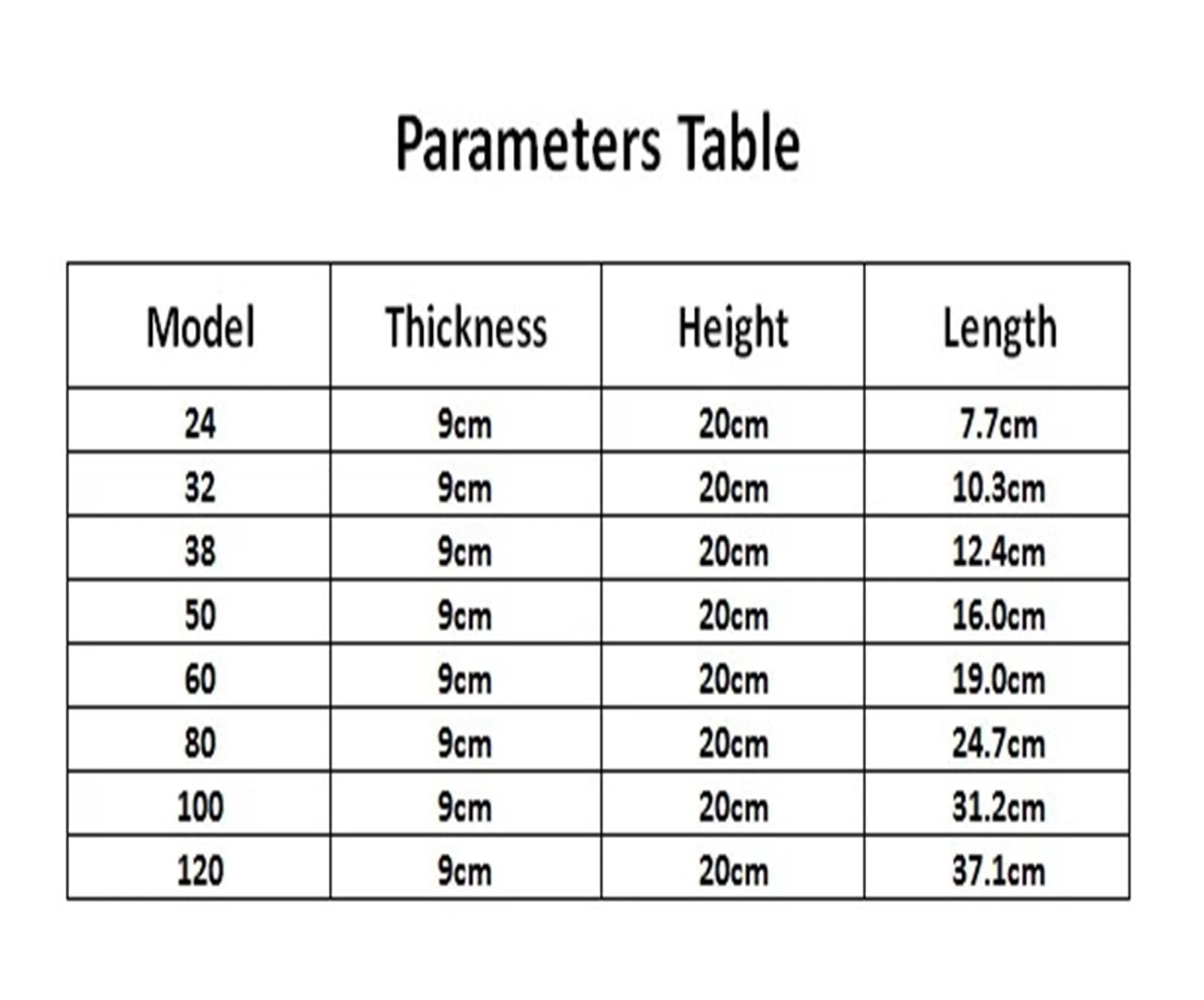 Parameters Table

| Model | Thickness | Height | Length |
|---|---|---|---|
| 24 | 9cm | 20cm | 7.7cm |
| 32 | 9cm | 20cm | 10.3cm |
| 38 | 9cm | 20cm | 12.4cm |
| 50 | 9cm | 20cm | 16.0cm |
| 60 | 9cm | 20cm | 19.0cm |
| 80 | 9cm | 20cm | 24.7cm |
| 100 | 9cm | 20cm | 31.2cm |
| 120 | 9cm | 20cm | 37.1cm |